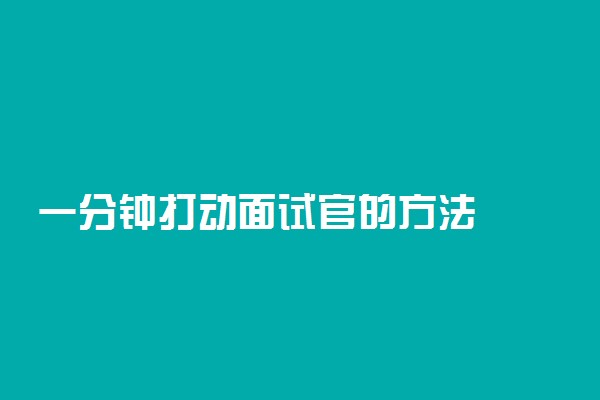 一分钟打动面试官的方法